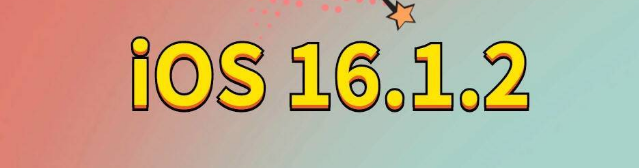 iOS 16.1.2